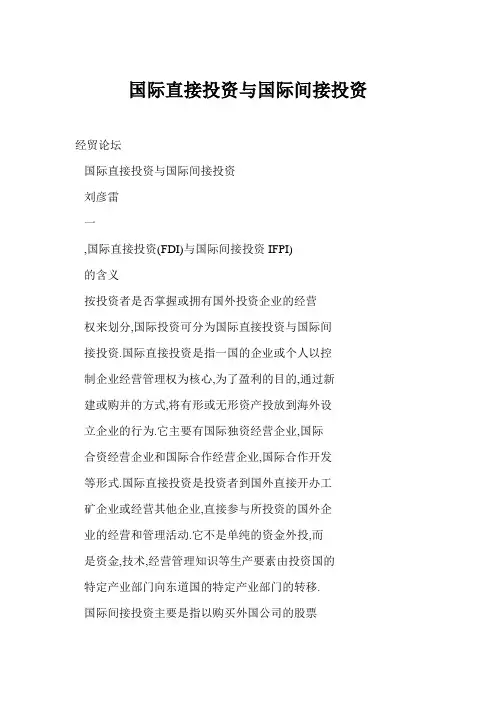 国际直接投资与国际间接投资

经贸论坛

国际直接投资与国际间接投资

刘彦雷

一

,国际直接投资(FDI)与国际间接投资 IFPI)

的含义

按投资者是否掌握或拥有国外投资企业的经营权来划分,国际投资可分为国际直接投资与国际间接投资.国际直接投资是指一国的企业或个人以控制企业经营管理权为核心,为了盈利的目的,通过新建或购并的方式,将有形或无形资产投放到海外设立企业的行为.它主要有国际独资经营企业,国际合资经营企业和国际合作经营企业,国际合作开发等形式.国际直接投资是投资者到国外直接开办工矿企业或经营其他企业,直接参与所投资的国外企业的经营和管理活动.它不是单纯的资金外投,而是资金,技术,经营管理知识等生产要素由投资国的特定产业部门向东道国的特定产业部门的转移.

国际间接投资主要是指以购买外国公司的股票